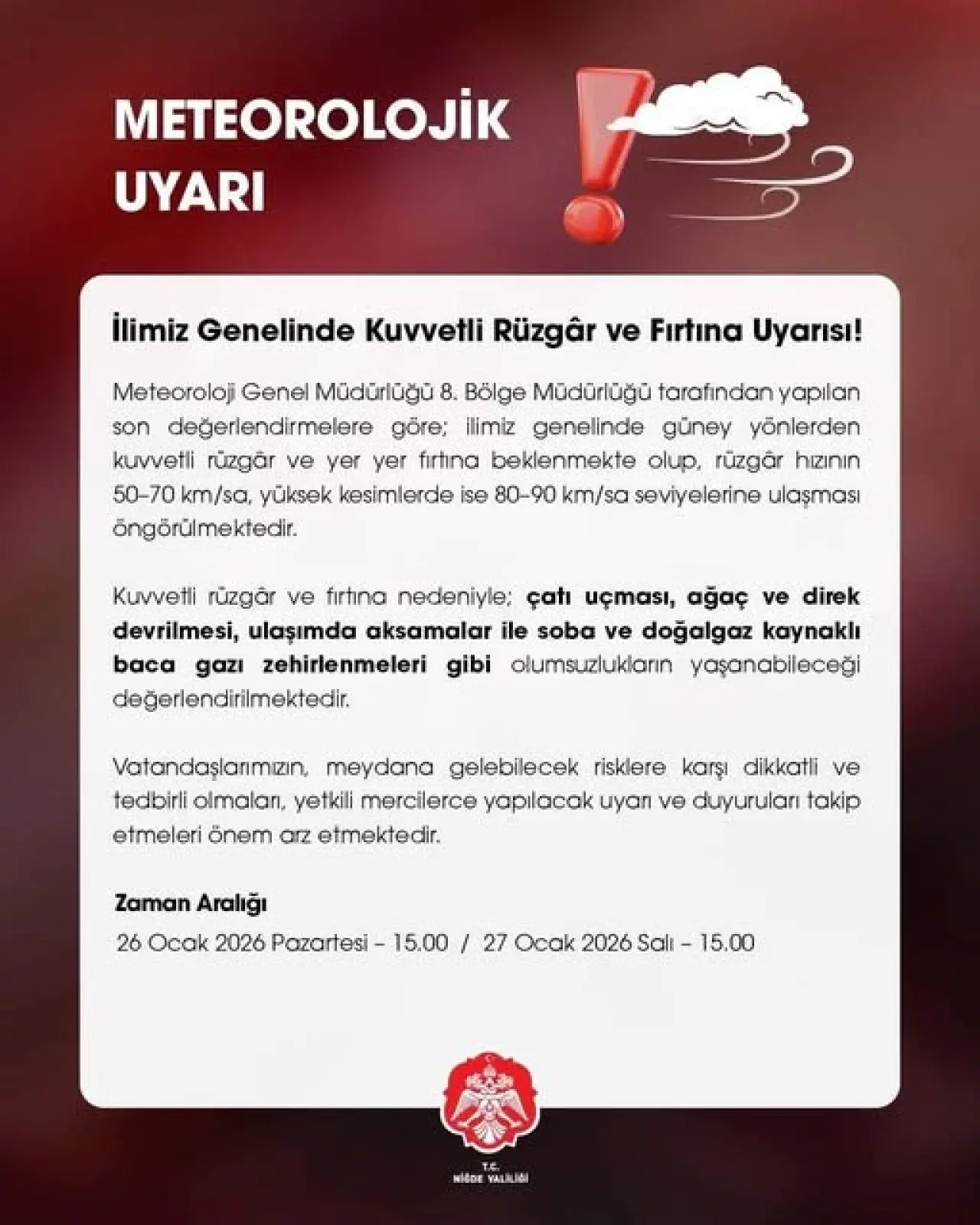 METEOROLOJİK UYARI

İlimiz Genelinde Kuvvetli Rüzgâr ve Fırtına Uyarısı!

Meteoroloji Genel Müdürlüğü 8. Bölge Müdürlüğü tarafından yapılan son değerlendirmelere göre; ilimiz genelinde güney yönlerden kuvvetli rüzgâr ve yer yer fırtına beklenmekte olup, rüzgâr hızının 50–70 km/sa, yüksek kesimlerde ise 80–90 km/sa seviyelerine ulaşması öngörülmektedir.

Kuvvetli rüzgâr ve fırtına nedeniyle; çatı uçması, ağaç ve direk devrilmesi, ulaşımda aksamalar ile soba ve doğalgaz kaynaklı baca gazı zehirlenmeleri gibi olumsuzlukların yaşanabileceği değerlendirilmektedir.

Vatandaşlarımızın, meydana gelebilecek risklere karşı dikkatli ve tedbirli olmaları, yetkili mercilerce yapılacak uyarı ve duyuruları takip etmeleri önem arz etmektedir.

Zaman Aralığı
26 Ocak 2026 Pazartesi – 15.00 / 27 Ocak 2026 Salı – 15.00

T.C.
NİĞDE VALİLİĞİ